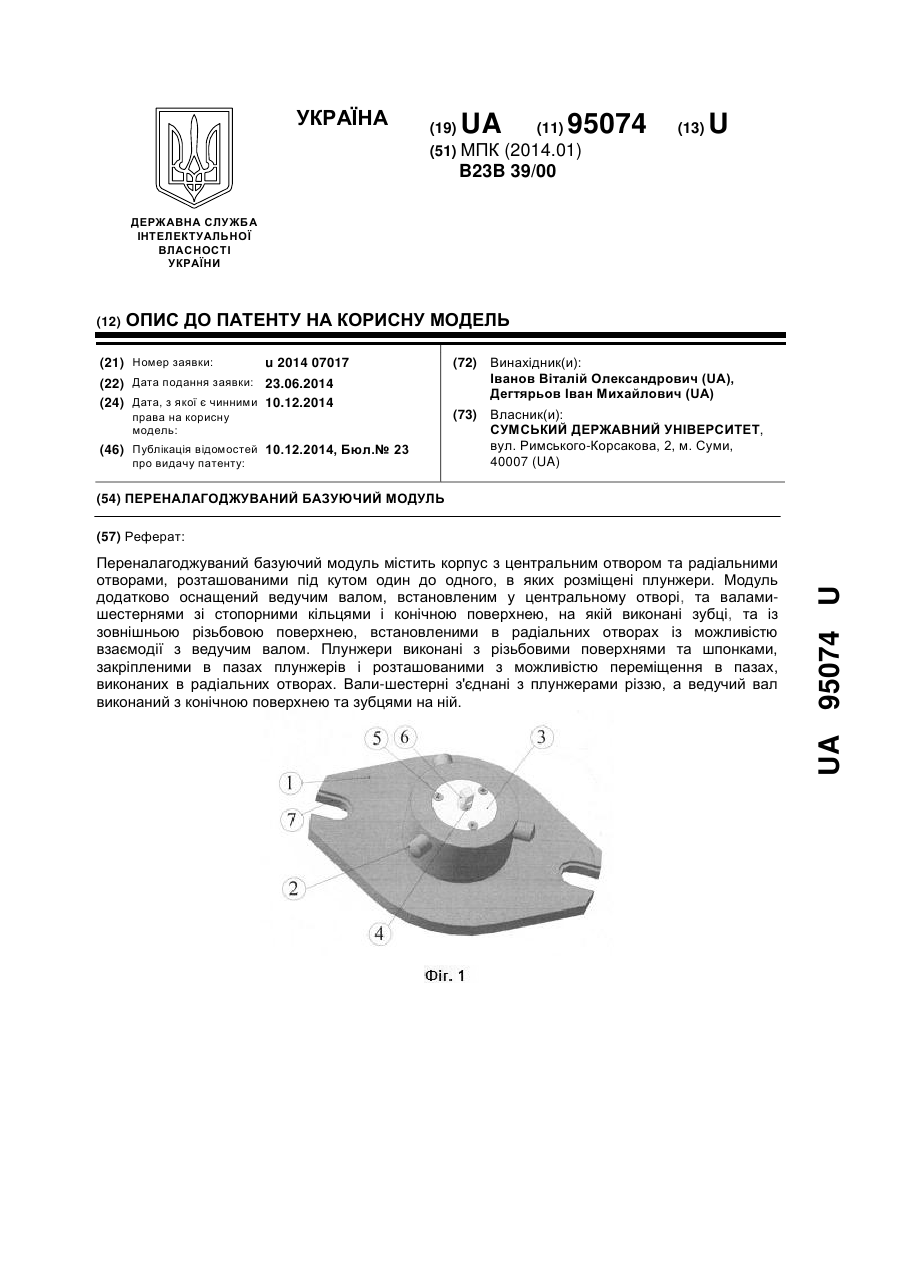 УКРАЇНА

(19) UA (11) 95074 (13) U

(51) МПК (2014.01)
B23B 39/00

ДЕРЖАВНА СЛУЖБА ІНТЕЛЕКТУАЛЬНОЇ ВЛАСНОСТІ УКРАЇНИ

(12) ОПИС ДО ПАТЕНТУ НА КОРИСНУ МОДЕЛЬ

(21) Номер заявки: u 2014 07017
(22) Дата подання заявки: 23.06.2014
(24) Дата, з якої є чинними права на корисну модель: 10.12.2014
(46) Публікація відомостей про видачу патенту: 10.12.2014, Бюл.№ 23

(72) Винахідник(и):
Іванов Віталій Олександрович (UA),
Дегтярьов Іван Михайлович (UA)

(73) Власник(и):
СУМСЬКИЙ ДЕРЖАВНИЙ УНІВЕРСИТЕТ,
вул. Римського-Корсакова, 2, м. Суми, 40007 (UA)

(54) ПЕРЕНАЛАГОДЖУВАНИЙ БАЗУЮЧИЙ МОДУЛЬ

(57) Реферат:

Переналагоджуваний базуючий модуль містить корпус з центральним отвором та радіальними отворами, розташованими під кутом один до одного, в яких розміщені плунжери. Модуль додатково оснащений ведучим валом, встановленим у центральному отворі, та валами-шестернями зі стопорними кільцями і конічною поверхнею, на якій виконані зубці, та із зовнішньою різьбовою поверхнею, встановленими в радіальних отворах із можливістю взаємодії з ведучим валом. Плунжери виконані з різьбовими поверхнями та шпонками, закріпленими в пазах плунжерів і розташованими з можливістю переміщення в пазах, виконаних в радіальних отворах. Вали-шестерні з'єднані з плунжерами різзю, а ведучий вал виконаний з конічною поверхнею та зубцями на ній.

5 6 3 1 7 2 4

Фіг. 1

UA 95074 U